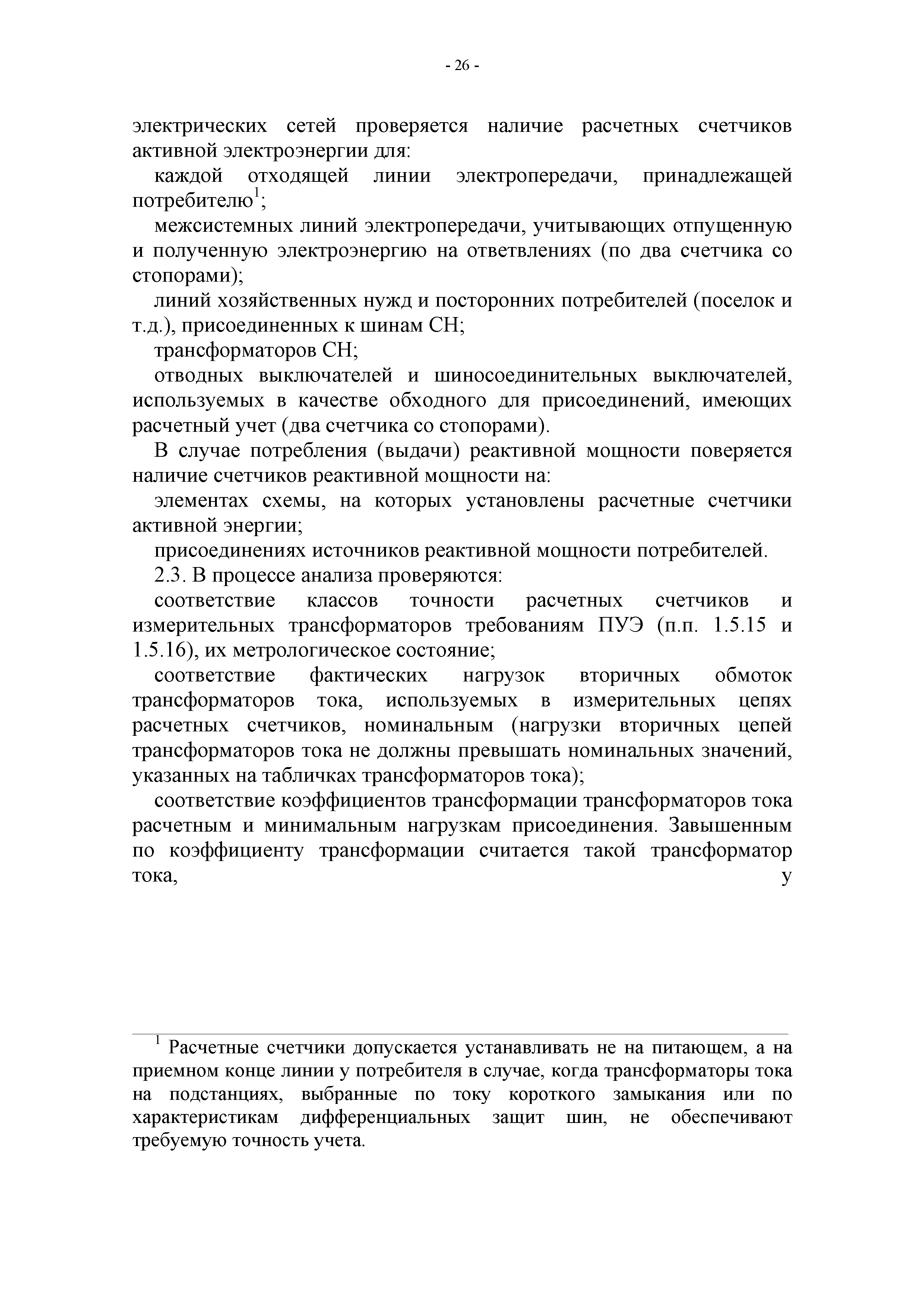 - 26 -

электрических сетей проверяется наличие расчетных счетчиков активной электроэнергии для:

каждой отходящей линии электропередачи, принадлежащей потребителю$^1$;

межсистемных линий электропередачи, учитывающих отпущенную и полученную электроэнергию на ответвлениях (по два счетчика со стопорами);

линий хозяйственных нужд и посторонних потребителей (поселок и т.д.), присоединенных к шинам СН;

трансформаторов СН;

отводных выключателей и шиносоединительных выключателей, используемых в качестве обходного для присоединений, имеющих расчетный учет (два счетчика со стопорами).

В случае потребления (выдачи) реактивной мощности поверяется наличие счетчиков реактивной мощности на:

элементах схемы, на которых установлены расчетные счетчики активной энергии;

присоединениях источников реактивной мощности потребителей.

2.3. В процессе анализа проверяются:

соответствие классов точности расчетных счетчиков и измерительных трансформаторов требованиям ПУЭ (п.п. 1.5.15 и 1.5.16), их метрологическое состояние;

соответствие фактических нагрузок вторичных обмоток трансформаторов тока, используемых в измерительных цепях расчетных счетчиков, номинальным (нагрузки вторичных цепей трансформаторов тока не должны превышать номинальных значений, указанных на табличках трансформаторов тока);

соответствие коэффициентов трансформации трансформаторов тока расчетным и минимальным нагрузкам присоединения. Завышенным по коэффициенту трансформации считается такой трансформатор тока, у

$^1$ Расчетные счетчики допускается устанавливать не на питающем, а на приемном конце линии у потребителя в случае, когда трансформаторы тока на подстанциях, выбранные по току короткого замыкания или по характеристикам дифференциальных защит шин, не обеспечивают требуемую точность учета.